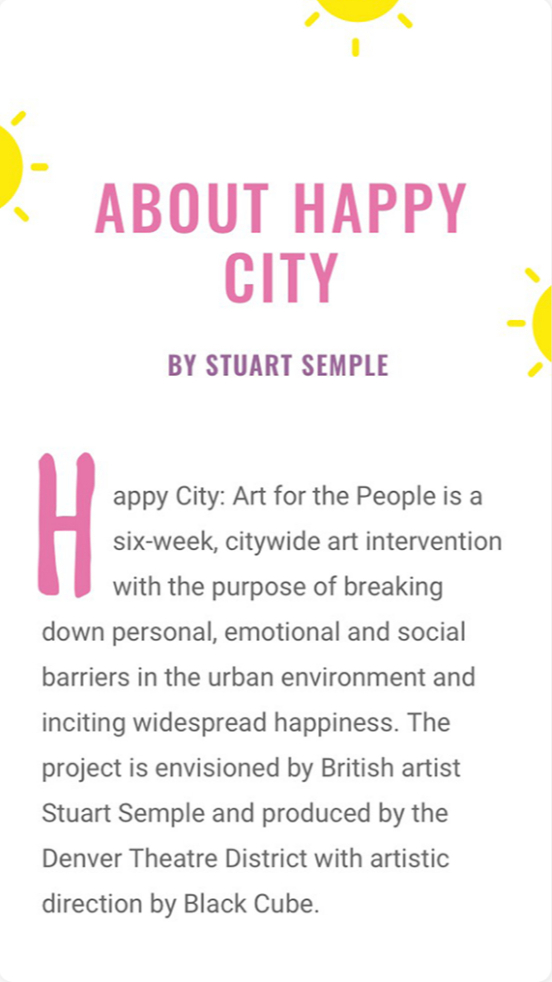 ABOUT HAPPY CITY

BY STUART SEMPLE

Happy City: Art for the People is a six-week, citywide art intervention with the purpose of breaking down personal, emotional and social barriers in the urban environment and inciting widespread happiness. The project is envisioned by British artist Stuart Semple and produced by the Denver Theatre District with artistic direction by Black Cube.